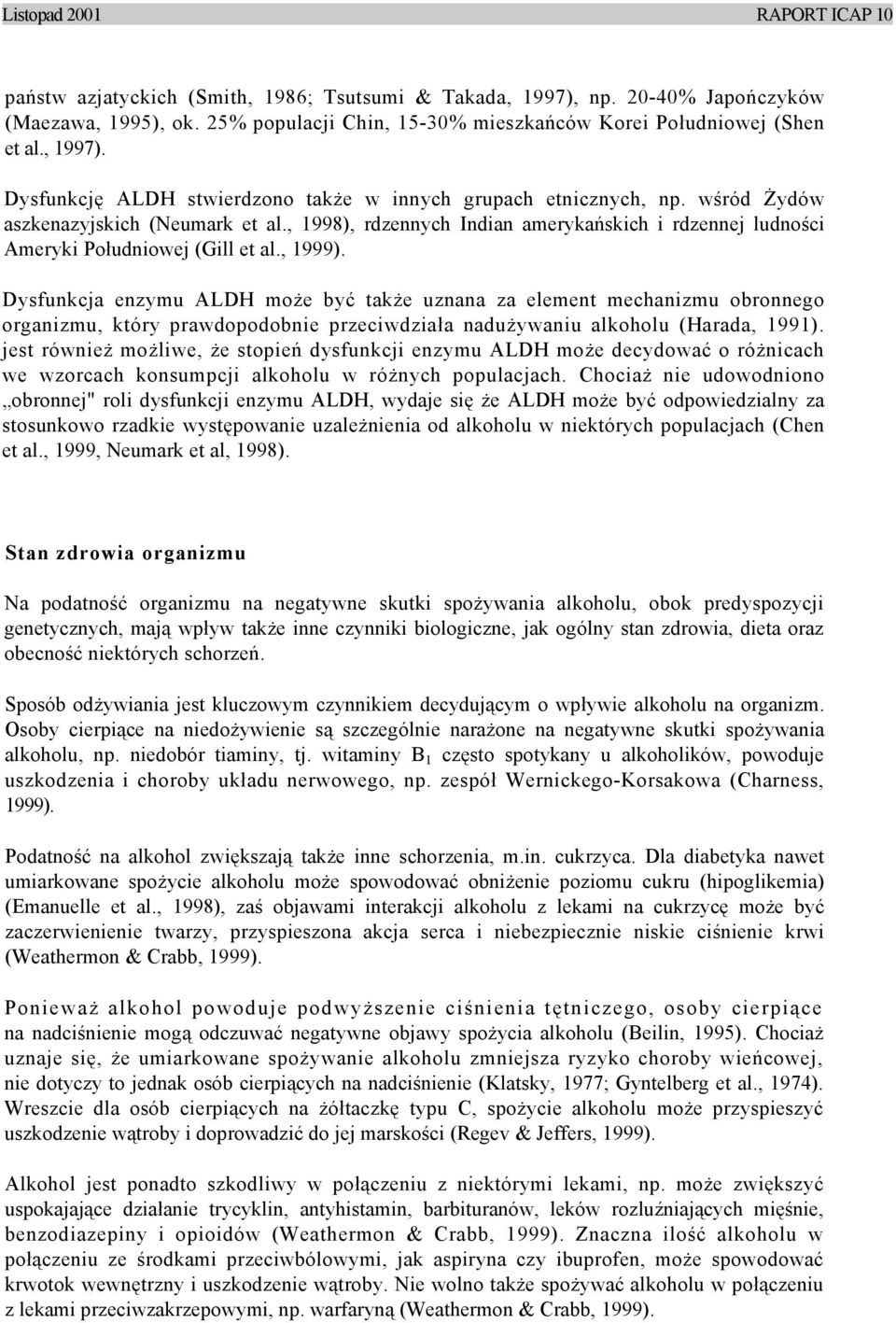 Listopad 2001 RAPORT ICAP 10

państw azjatyckich (Smith, 1986; Tsutsumi & Takada, 1997), np. 20-40% Japończyków (Maezawa, 1995), ok. 25% populacji Chin, 15-30% mieszkańców Korei Południowej (Shen et al., 1997).

Dysfunkcję ALDH stwierdzono także w innych grupach etnicznych, np. wśród Żydów aszkenazyjskich (Neumark et al., 1998), rdzennych Indian amerykańskich i rdzennej ludności Ameryki Południowej (Gill et al., 1999).

Dysfunkcja enzymu ALDH może być także uznana za element mechanizmu obronnego organizmu, który prawdopodobnie przeciwdziała nadużywaniu alkoholu (Harada, 1991). jest również możliwe, że stopień dysfunkcji enzymu ALDH może decydować o różnicach we wzorcach konsumpcji alkoholu w różnych populacjach. Chociaż nie udowodniono „obronnej" roli dysfunkcji enzymu ALDH, wydaje się że ALDH może być odpowiedzialny za stosunkowo rzadkie występowanie uzależnienia od alkoholu w niektórych populacjach (Chen et al., 1999, Neumark et al, 1998).

Stan zdrowia organizmu

Na podatność organizmu na negatywne skutki spożywania alkoholu, obok predyspozycji genetycznych, mają wpływ także inne czynniki biologiczne, jak ogólny stan zdrowia, dieta oraz obecność niektórych schorzeń.

Sposób odżywiania jest kluczowym czynnikiem decydującym o wpływie alkoholu na organizm. Osoby cierpiące na niedożywienie są szczególnie narażone na negatywne skutki spożywania alkoholu, np. niedobór tiaminy, tj. witaminy $B_1$ często spotykany u alkoholików, powoduje uszkodzenia i choroby układu nerwowego, np. zespół Wernickego-Korsakowa (Charness, 1999).

Podatność na alkohol zwiększają także inne schorzenia, m.in. cukrzyca. Dla diabetyka nawet umiarkowane spożycie alkoholu może spowodować obniżenie poziomu cukru (hipoglikemia) (Emanuelle et al., 1998), zaś objawami interakcji alkoholu z lekami na cukrzycę może być zaczerwienienie twarzy, przyspieszona akcja serca i niebezpiecznie niskie ciśnienie krwi (Weathermon & Crabb, 1999).

Ponieważ alkohol powoduje podwyższenie ciśnienia tętniczego, osoby cierpiące na nadciśnienie mogą odczuwać negatywne objawy spożycia alkoholu (Beilin, 1995). Chociaż uznaje się, że umiarkowane spożywanie alkoholu zmniejsza ryzyko choroby wieńcowej, nie dotyczy to jednak osób cierpiących na nadciśnienie (Klatsky, 1977; Gyntelberg et al., 1974). Wreszcie dla osób cierpiących na żółtaczkę typu C, spożycie alkoholu może przyspieszyć uszkodzenie wątroby i doprowadzić do jej marskości (Regev & Jeffers, 1999).

Alkohol jest ponadto szkodliwy w połączeniu z niektórymi lekami, np. może zwiększyć uspokajające działanie trycyklin, antyhistamin, barbituranów, leków rozluźniających mięśnie, benzodiazepiny i opioidów (Weathermon & Crabb, 1999). Znaczna ilość alkoholu w połączeniu ze środkami przeciwbólowymi, jak aspiryna czy ibuprofen, może spowodować krwotok wewnętrzny i uszkodzenie wątroby. Nie wolno także spożywać alkoholu w połączeniu z lekami przeciwzakrzepowymi, np. warfaryną (Weathermon & Crabb, 1999).